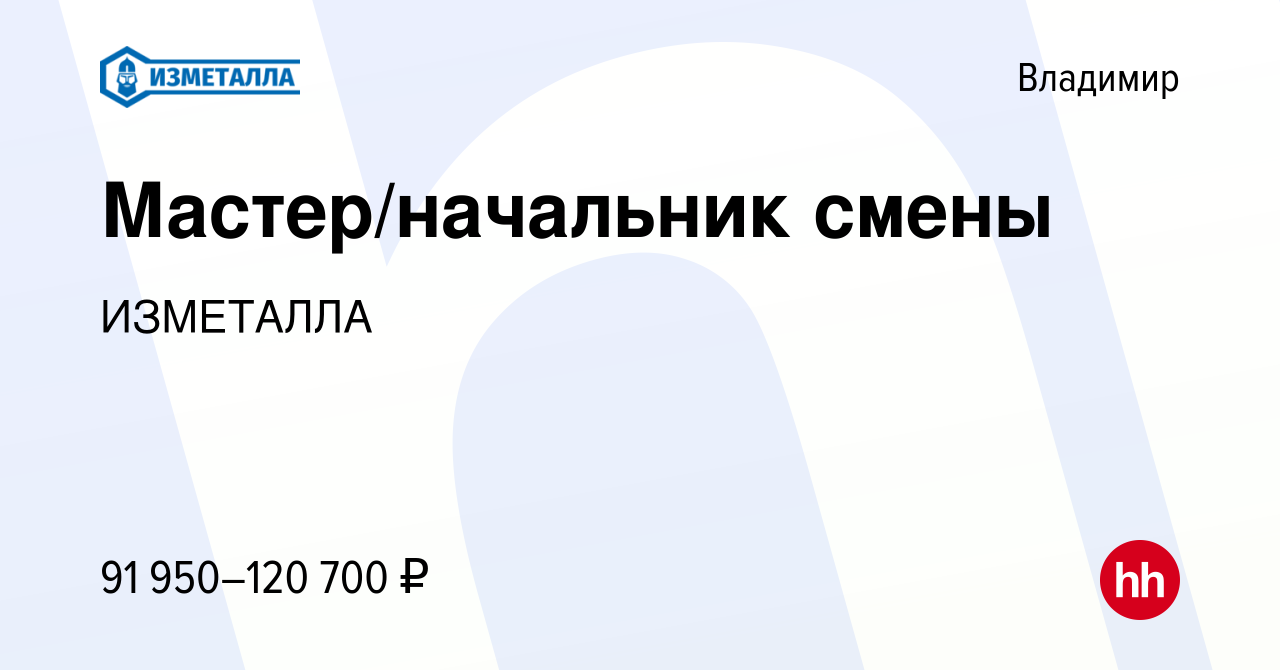 ИЗМЕТАЛЛА

Владимир

Мастер/начальник смены

ИЗМЕТАЛЛА

91 950–120 700 ₽

hh